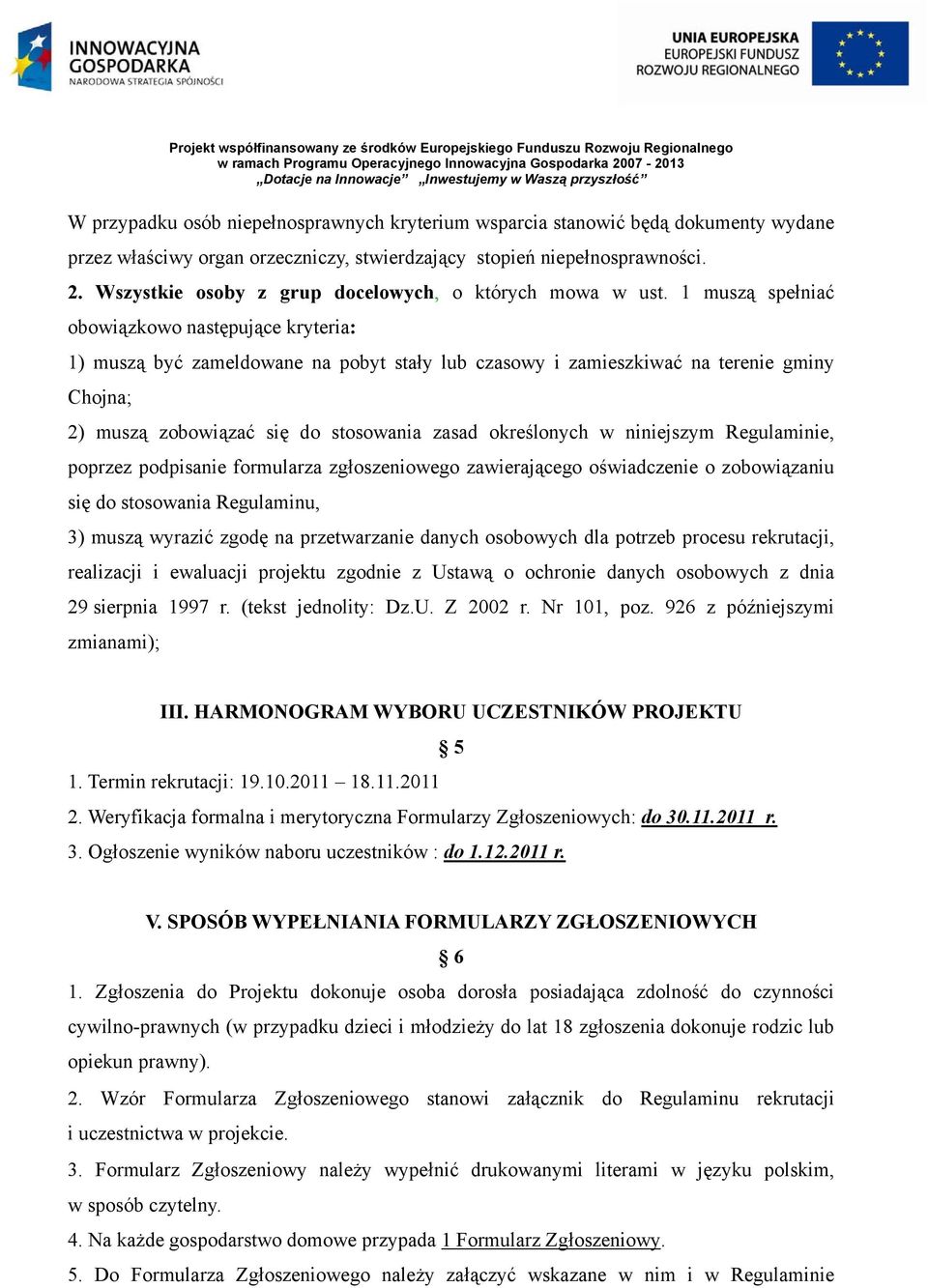 INNOWACYJNA GOSPODARKA
NARODOWA STRATEGIA SPÓJNOŚCI

UNIA EUROPEJSKA
EUROPEJSKI FUNDUSZ
ROZWOJU REGIONALNEGO

Projekt współfinansowany ze środków Europejskiego Funduszu Rozwoju Regionalnego
w ramach Programu Operacyjnego Innowacyjna Gospodarka 2007 - 2013
„Dotacje na Innowacje” „Inwestujemy w Waszą przyszłość”

W przypadku osób niepełnosprawnych kryterium wsparcia stanowić będą dokumenty wydane przez właściwy organ orzeczniczy, stwierdzający stopień niepełnosprawności.

2. Wszystkie osoby z grup docelowych, o których mowa w ust. 1 muszą spełniać obowiązkowo następujące kryteria:

1) muszą być zameldowane na pobyt stały lub czasowy i zamieszkiwać na terenie gminy Chojna;

2) muszą zobowiązać się do stosowania zasad określonych w niniejszym Regulaminie, poprzez podpisanie formularza zgłoszeniowego zawierającego oświadczenie o zobowiązaniu się do stosowania Regulaminu,

3) muszą wyrazić zgodę na przetwarzanie danych osobowych dla potrzeb procesu rekrutacji, realizacji i ewaluacji projektu zgodnie z Ustawą o ochronie danych osobowych z dnia 29 sierpnia 1997 r. (tekst jednolity: Dz.U. Z 2002 r. Nr 101, poz. 926 z późniejszymi zmianami);

III. HARMONOGRAM WYBORU UCZESTNIKÓW PROJEKTU

§ 5

1. Termin rekrutacji: 19.10.2011 – 18.11.2011

2. Weryfikacja formalna i merytoryczna Formularzy Zgłoszeniowych: do 30.11.2011 r.

3. Ogłoszenie wyników naboru uczestników : do 1.12.2011 r.

V. SPOSÓB WYPEŁNIANIA FORMULARZY ZGŁOSZENIOWYCH

§ 6

1. Zgłoszenia do Projektu dokonuje osoba dorosła posiadająca zdolność do czynności cywilno-prawnych (w przypadku dzieci i młodzieży do lat 18 zgłoszenia dokonuje rodzic lub opiekun prawny).

2. Wzór Formularza Zgłoszeniowego stanowi załącznik do Regulaminu rekrutacji i uczestnictwa w projekcie.

3. Formularz Zgłoszeniowy należy wypełnić drukowanymi literami w języku polskim, w sposób czytelny.

4. Na każde gospodarstwo domowe przypada 1 Formularz Zgłoszeniowy.

5. Do Formularza Zgłoszeniowego należy załączyć wskazane w nim i w Regulaminie